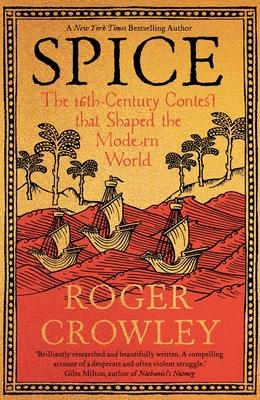 A New York Times Bestselling Author

SPICE

The 16th-Century Contest that Shaped the Modern World

ROGER CROWLEY

'Brilliantly researched and beautifully written. A compelling account of a desperate and often violent struggle.'
Giles Milton, author of Nathaniel's Nutmeg